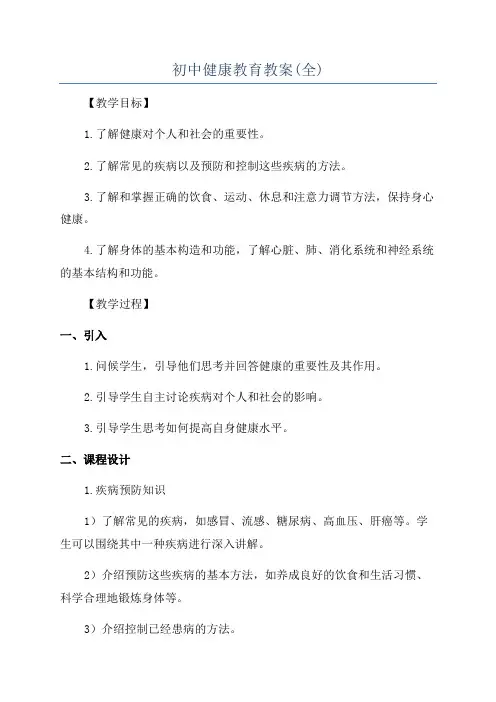 初中健康教育教案(全)

【教学目标】

1.了解健康对个人和社会的重要性。

2.了解常见的疾病以及预防和控制这些疾病的方法。

3.了解和掌握正确的饮食、运动、休息和注意力调节方法，保持身心健康。

4.了解身体的基本构造和功能，了解心脏、肺、消化系统和神经系统的基本结构和功能。

【教学过程】

一、引入

1.问候学生，引导他们思考并回答健康的重要性及其作用。

2.引导学生自主讨论疾病对个人和社会的影响。

3.引导学生思考如何提高自身健康水平。

二、课程设计

1.疾病预防知识

1）了解常见的疾病，如感冒、流感、糖尿病、高血压、肝癌等。学生可以围绕其中一种疾病进行深入讲解。

2）介绍预防这些疾病的基本方法，如养成良好的饮食和生活习惯、科学合理地锻炼身体等。

3）介绍控制已经患病的方法。